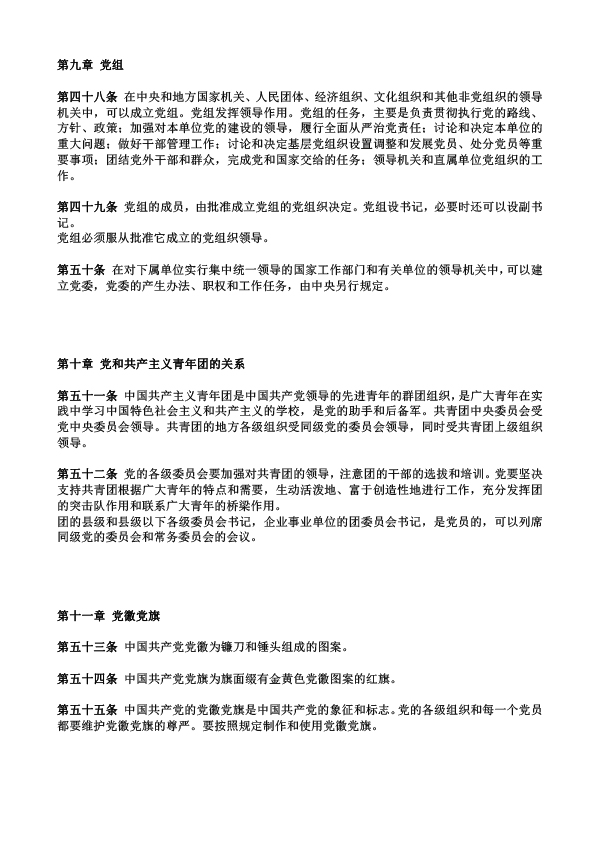 第九章 党组

第四十八条 在中央和地方国家机关、人民团体、经济组织、文化组织和其他非党组织的领导机关中，可以成立党组。党组发挥领导作用。党组的任务，主要是负责贯彻执行党的路线、方针、政策；加强对本单位党的建设的领导，履行全面从严治党责任；讨论和决定本单位的重大问题；做好干部管理工作；讨论和决定基层党组织设置调整和发展党员、处分党员等重要事项；团结党外干部和群众，完成党和国家交给的任务；领导机关和直属单位党组织的工作。

第四十九条 党组的成员，由批准成立党组的党组织决定。党组设书记，必要时还可以设副书记。
党组必须服从批准它成立的党组织领导。

第五十条 在对下属单位实行集中统一领导的国家工作部门和有关单位的领导机关中，可以建立党委，党委的产生办法、职权和工作任务，由中央另行规定。

第十章 党和共产主义青年团的关系

第五十一条 中国共产主义青年团是中国共产党领导的先进青年的群团组织，是广大青年在实践中学习中国特色社会主义和共产主义的学校，是党的助手和后备军。共青团中央委员会受党中央委员会领导。共青团的地方各级组织受同级党的委员会领导，同时受共青团上级组织领导。

第五十二条 党的各级委员会要加强对共青团的领导，注意团的干部的选拔和培训。党要坚决支持共青团根据广大青年的特点和需要，生动活泼地、富于创造性地进行工作，充分发挥团的突击队作用和联系广大青年的桥梁作用。
团的县级和县级以下各级委员会书记，企业事业单位的团委员会书记，是党员的，可以列席同级党的委员会和常务委员会的会议。

第十一章 党徽党旗

第五十三条 中国共产党党徽为镰刀和锤头组成的图案。

第五十四条 中国共产党党旗为旗面缀有金黄色党徽图案的红旗。

第五十五条 中国共产党的党徽党旗是中国共产党的象征和标志。党的各级组织和每一个党员都要维护党徽党旗的尊严。要按照规定制作和使用党徽党旗。